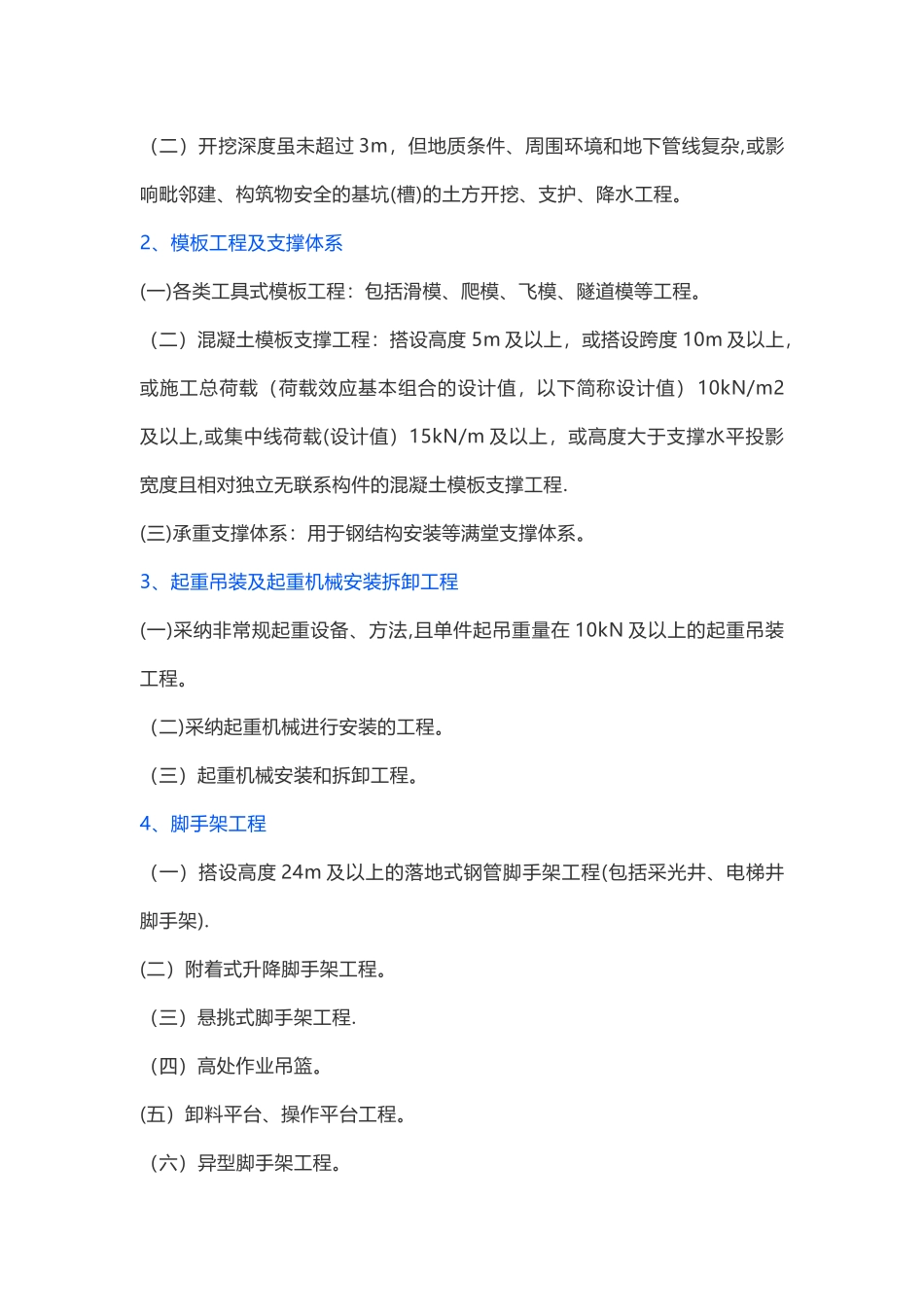 （二）开挖深度虽未超过 3m，但地质条件、周围环境和地下管线复杂,或影响毗邻建、构筑物安全的基坑(槽)的土方开挖、支护、降水工程。

2、模板工程及支撑体系

(一)各类工具式模板工程：包括滑模、爬模、飞模、隧道模等工程。

（二）混凝土模板支撑工程：搭设高度 5m 及以上，或搭设跨度 10m 及以上，或施工总荷载（荷载效应基本组合的设计值，以下简称设计值）10kN/m2 及以上,或集中线荷载(设计值）15kN/m 及以上，或高度大于支撑水平投影宽度且相对独立无联系构件的混凝土模板支撑工程.

(三)承重支撑体系：用于钢结构安装等满堂支撑体系。

3、起重吊装及起重机械安装拆卸工程

(一)采纳非常规起重设备、方法,且单件起吊重量在 10kN 及以上的起重吊装工程。

（二)采纳起重机械进行安装的工程。

（三）起重机械安装和拆卸工程。

4、脚手架工程

（一）搭设高度 24m 及以上的落地式钢管脚手架工程(包括采光井、电梯井脚手架).

(二）附着式升降脚手架工程。

（三）悬挑式脚手架工程.

（四）高处作业吊篮。

(五）卸料平台、操作平台工程。

（六）异型脚手架工程。